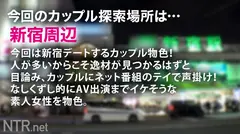 今回のカップル探索場所は…
新宿周辺

今回は新宿デートするカップル物色!
人が多いからこそ逸材が見つかるはずと
目論み、カップルにネット番組のテイで声掛け!
なしくずし的にAV出演までイケそうな
素人女性を物色。

NTR.net